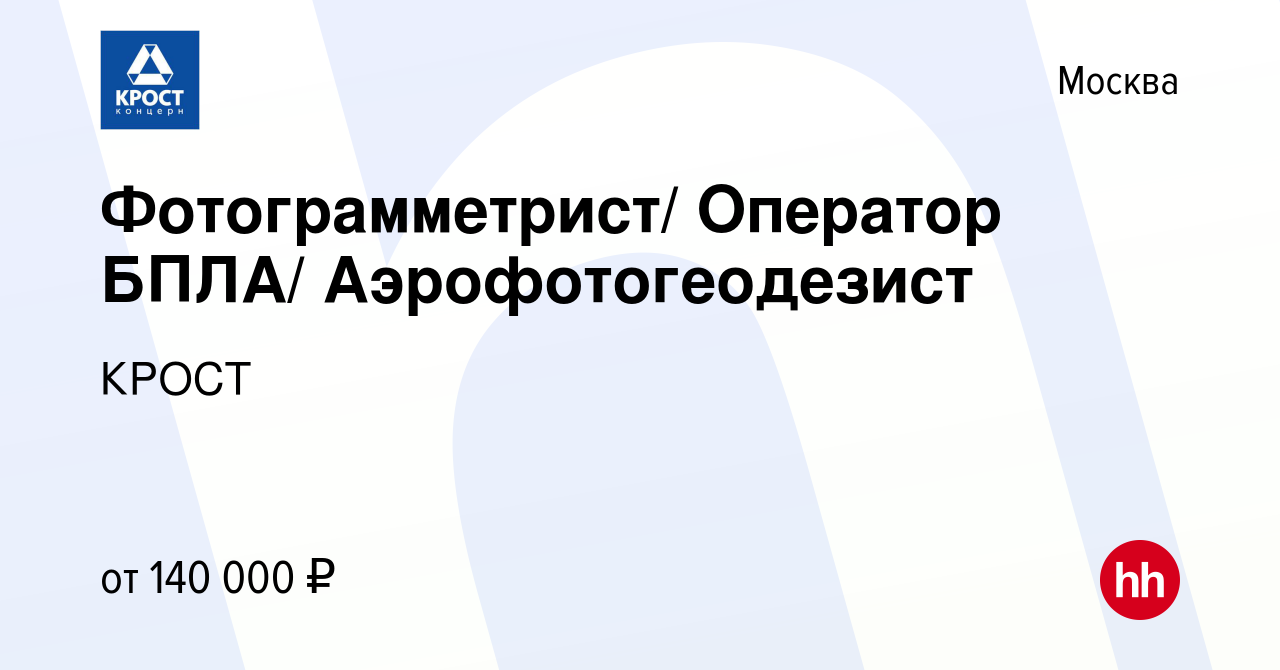 КРОСТ
концерн

Москва

Фотограмметрист/ Оператор БПЛА/ Аэрофотогеодезист

КРОСТ

от 140 000 ₽

hh